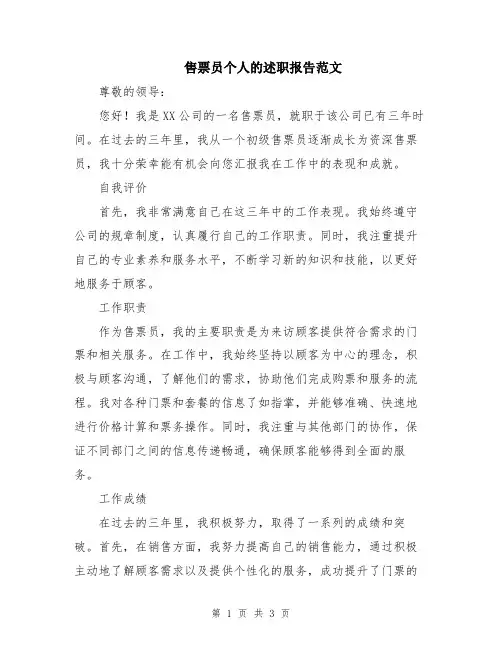 售票员个人的述职报告范文

尊敬的领导：

您好！我是XX公司的一名售票员，就职于该公司已有三年时间。在过去的三年里，我从一个初级售票员逐渐成长为资深售票员，我十分荣幸能有机会向您汇报我在工作中的表现和成就。

自我评价

首先，我非常满意自己在这三年中的工作表现。我始终遵守公司的规章制度，认真履行自己的工作职责。同时，我注重提升自己的专业素养和服务水平，不断学习新的知识和技能，以更好地服务于顾客。

工作职责

作为售票员，我的主要职责是为来访顾客提供符合需求的门票和相关服务。在工作中，我始终坚持以顾客为中心的理念，积极与顾客沟通，了解他们的需求，协助他们完成购票和服务的流程。我对各种门票和套餐的信息了如指掌，并能够准确、快速地进行价格计算和票务操作。同时，我注重与其他部门的协作，保证不同部门之间的信息传递畅通，确保顾客能够得到全面的服务。

工作成绩

在过去的三年里，我积极努力，取得了一系列的成绩和突破。首先，在销售方面，我努力提高自己的销售能力，通过积极主动地了解顾客需求以及提供个性化的服务，成功提升了门票的

第 1 页 共 3 页